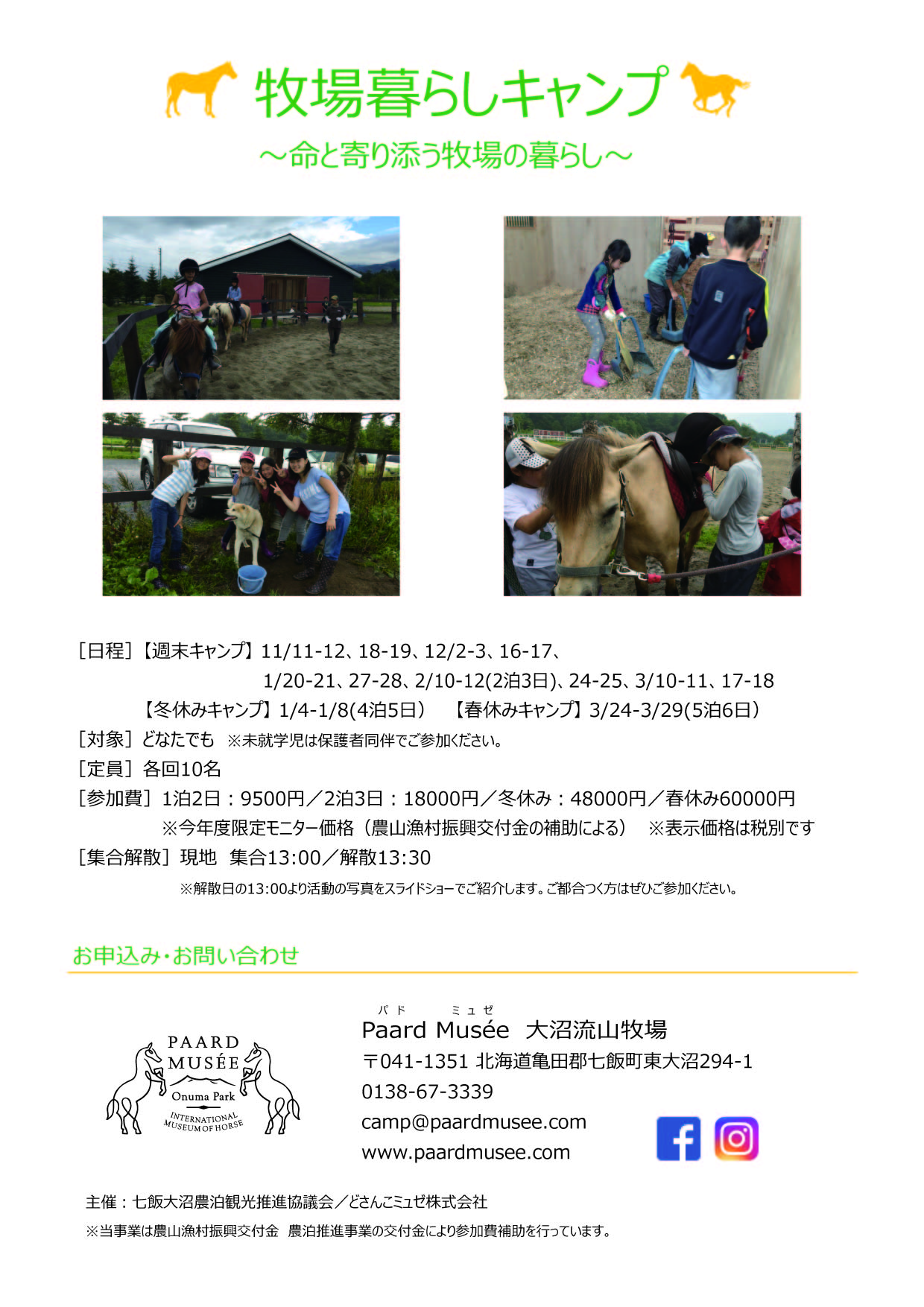 牧場暮らしキャンプ

～命と寄り添う牧場の暮らし～

［日程］【週末キャンプ】11/11-12、18-19、12/2-3、16-17、
1/20-21、27-28、2/10-12(2泊3日)、24-25、3/10-11、17-18
【冬休みキャンプ】1/4-1/8(4泊5日） 【春休みキャンプ】3/24-3/29(5泊6日）
［対象］どなたでも ※未就学児は保護者同伴でご参加ください。
［定員］各回10名
［参加費］1泊2日：9500円／2泊3日：18000円／冬休み：48000円／春休み60000円
※今年度限定モニター価格（農山漁村振興交付金の補助による） ※表示価格は税別です
［集合解散］現地 集合13:00／解散13:30
※解散日の13:00より活動の写真をスライドショーでご紹介します。ご都合つく方はぜひご参加ください。

お申込み・お問い合わせ

PAARD
MUSÉE
Onuma Park
INTERNATIONAL
MUSEUM OF HORSE

パド ミュゼ
Paard Musée 大沼流山牧場
〒041-1351 北海道亀田郡七飯町東大沼294-1
0138-67-3339
camp@paardmusee.com
www.paardmusee.com

主催：七飯大沼農泊観光推進協議会／どさんこミュゼ株式会社
※当事業は農山漁村振興交付金 農泊推進事業の交付金により参加費補助を行っています。